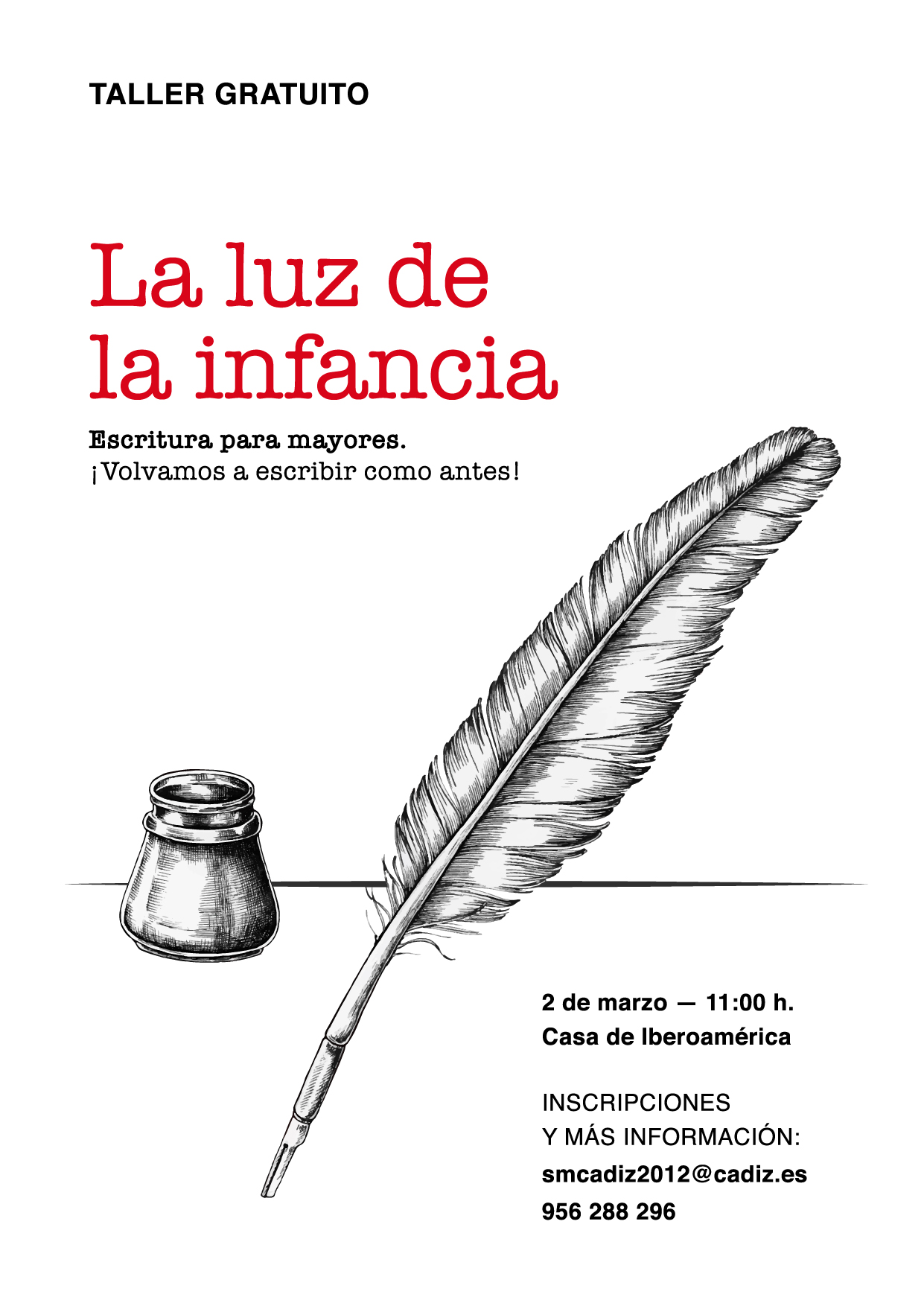 TALLER GRATUITO

La luz de la infancia

Escritura para mayores.
¡Volvamos a escribir como antes!

2 de marzo — 11:00 h.
Casa de Iberoamérica

INSCRIPCIONES
Y MÁS INFORMACIÓN:
smcadiz2012@cadiz.es
956 288 296